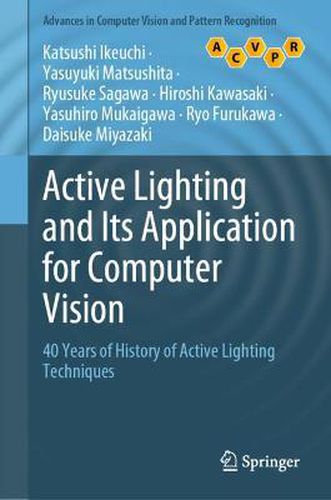 Advances in Computer Vision and Pattern Recognition

A C V P R

Katsushi Ikeuchi · Yasuyuki Matsushita · Ryusuke Sagawa · Hiroshi Kawasaki · Yasuhiro Mukaigawa · Ryo Furukawa · Daisuke Miyazaki

Active Lighting and Its Application for Computer Vision

40 Years of History of Active Lighting Techniques

Springer